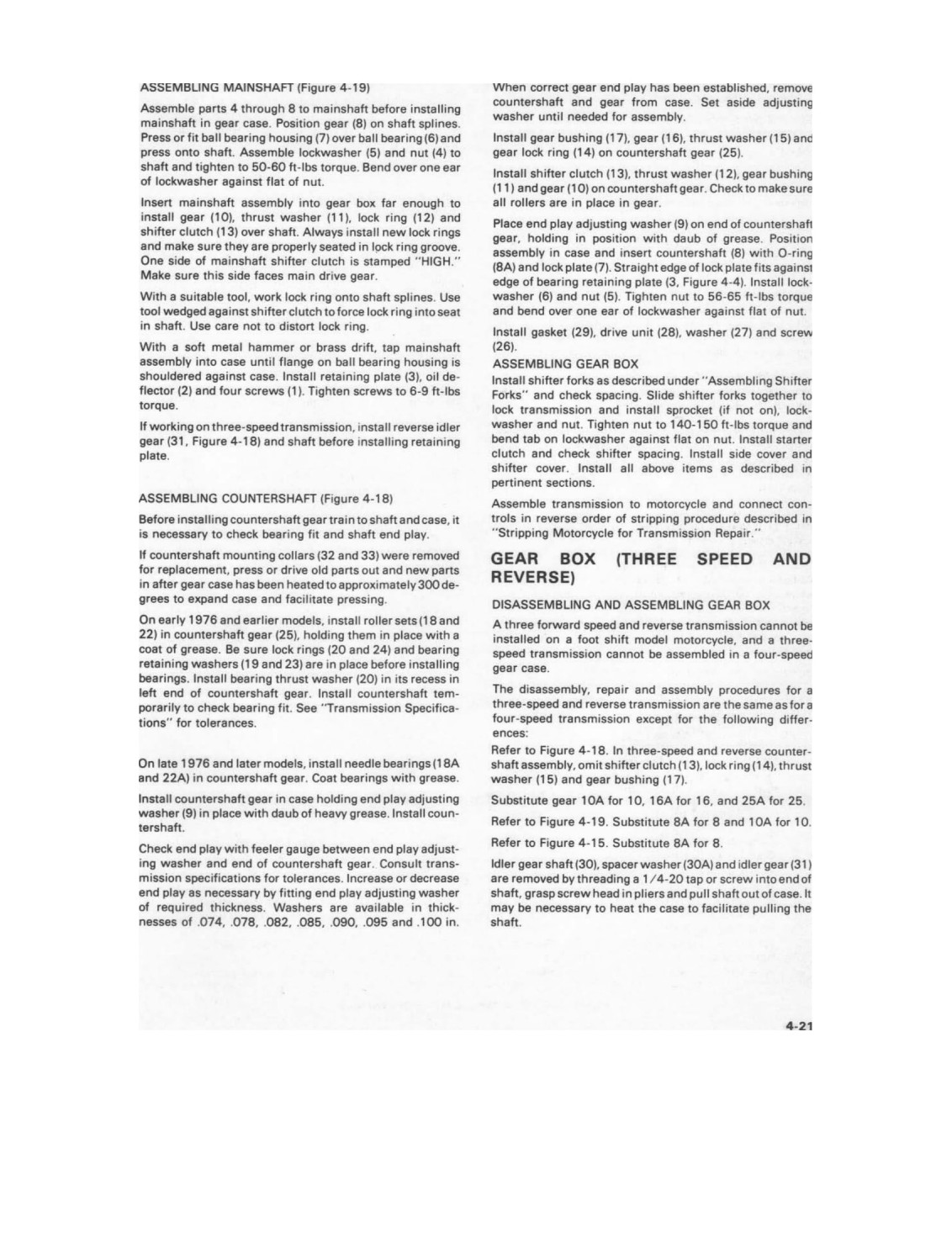 ASSEMBLING MAINSHAFT (Figure 4-19)

Assemble parts 4 through 8 to mainshaft before installing mainshaft in gear case. Position gear (8) on shaft splines. Press or fit ball bearing housing (7) over ball bearing (6) and press onto shaft. Assemble lockwasher (5) and nut (4) to shaft and tighten to 50-60 ft-lbs torque. Bend over one ear of lockwasher against flat of nut.

Insert mainshaft assembly into gear box far enough to install gear (10), thrust washer (11), lock ring (12) and shifter clutch (13) over shaft. Always install new lock rings and make sure they are properly seated in lock ring groove. One side of mainshaft shifter clutch is stamped "HIGH." Make sure this side faces main drive gear.

With a suitable tool, work lock ring onto shaft splines. Use tool wedged against shifter clutch to force lock ring into seat in shaft. Use care not to distort lock ring.

With a soft metal hammer or brass drift, tap mainshaft assembly into case until flange on ball bearing housing is shouldered against case. Install retaining plate (3), oil deflector (2) and four screws (1). Tighten screws to 6-9 ft-lbs torque.

If working on three-speed transmission, install reverse idler gear (31, Figure 4-18) and shaft before installing retaining plate.

ASSEMBLING COUNTERSHAFT (Figure 4-18)

Before installing countershaft gear train to shaft and case, it is necessary to check bearing fit and shaft end play.

If countershaft mounting collars (32 and 33) were removed for replacement, press or drive old parts out and new parts in after gear case has been heated to approximately 300 degrees to expand case and facilitate pressing.

On early 1976 and earlier models, install roller sets (18 and 22) in countershaft gear (25), holding them in place with a coat of grease. Be sure lock rings (20 and 24) and bearing retaining washers (19 and 23) are in place before installing bearings. Install bearing thrust washer (20) in its recess in left end of countershaft gear. Install countershaft temporarily to check bearing fit. See "Transmission Specifications" for tolerances.

On late 1976 and later models, install needle bearings (18A and 22A) in countershaft gear. Coat bearings with grease.

Install countershaft gear in case holding end play adjusting washer (9) in place with daub of heavy grease. Install countershaft.

Check end play with feeler gauge between end play adjusting washer and end of countershaft gear. Consult transmission specifications for tolerances. Increase or decrease end play as necessary by fitting end play adjusting washer of required thickness. Washers are available in thicknesses of .074, .078, .082, .085, .090, .095 and .100 in.

When correct gear end play has been established, remove countershaft and gear from case. Set aside adjusting washer until needed for assembly.

Install gear bushing (17), gear (16), thrust washer (15) and gear lock ring (14) on countershaft gear (25).

Install shifter clutch (13), thrust washer (12), gear bushing (11) and gear (10) on countershaft gear. Check to make sure all rollers are in place in gear.

Place end play adjusting washer (9) on end of countershaft gear, holding in position with daub of grease. Position assembly in case and insert countershaft (8) with O-ring (8A) and lock plate (7). Straight edge of lock plate fits against edge of bearing retaining plate (3, Figure 4-4). Install lockwasher (6) and nut (5). Tighten nut to 56-65 ft-lbs torque and bend over one ear of lockwasher against flat of nut.

Install gasket (29), drive unit (28), washer (27) and screw (26).

ASSEMBLING GEAR BOX

Install shifter forks as described under "Assembling Shifter Forks" and check spacing. Slide shifter forks together to lock transmission and install sprocket (if not on), lockwasher and nut. Tighten nut to 140-150 ft-lbs torque and bend tab on lockwasher against flat on nut. Install starter clutch and check shifter spacing. Install side cover and shifter cover. Install all above items as described in pertinent sections.

Assemble transmission to motorcycle and connect controls in reverse order of stripping procedure described in "Stripping Motorcycle for Transmission Repair."

GEAR BOX (THREE SPEED AND REVERSE)

DISASSEMBLING AND ASSEMBLING GEAR BOX

A three forward speed and reverse transmission cannot be installed on a foot shift model motorcycle, and a three-speed transmission cannot be assembled in a four-speed gear case.

The disassembly, repair and assembly procedures for a three-speed and reverse transmission are the same as for a four-speed transmission except for the following differences:

Refer to Figure 4-18. In three-speed and reverse countershaft assembly, omit shifter clutch (13), lock ring (14), thrust washer (15) and gear bushing (17).

Substitute gear 10A for 10, 16A for 16, and 25A for 25.

Refer to Figure 4-19. Substitute 8A for 8 and 10A for 10.

Refer to Figure 4-15. Substitute 8A for 8.

Idler gear shaft (30), spacer washer (30A) and idler gear (31) are removed by threading a 1/4-20 tap or screw into end of shaft, grasp screw head in pliers and pull shaft out of case. It may be necessary to heat the case to facilitate pulling the shaft.

4-21